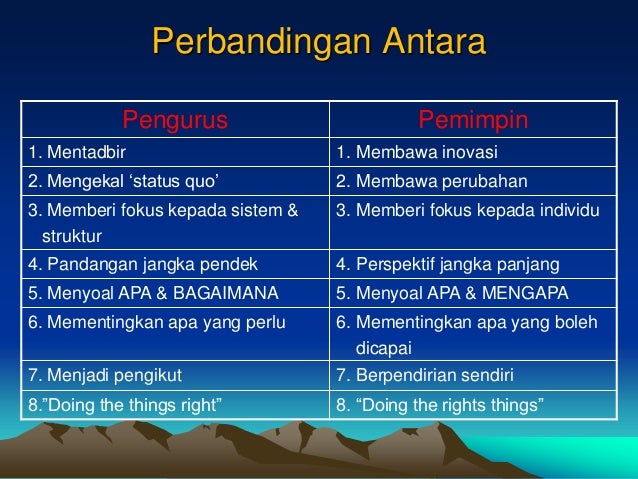 Perbandingan Antara

| Pengurus | Pemimpin |
|---|---|
| 1. Mentadbir | 1. Membawa inovasi |
| 2. Mengekal ‘status quo’ | 2. Membawa perubahan |
| 3. Memberi fokus kepada sistem & struktur | 3. Memberi fokus kepada individu |
| 4. Pandangan jangka pendek | 4. Perspektif jangka panjang |
| 5. Menyoal APA & BAGAIMANA | 5. Menyoal APA & MENGAPA |
| 6. Mementingkan apa yang perlu | 6. Mementingkan apa yang boleh dicapai |
| 7. Menjadi pengikut | 7. Berpendirian sendiri |
| 8.”Doing the things right” | 8. “Doing the rights things” |